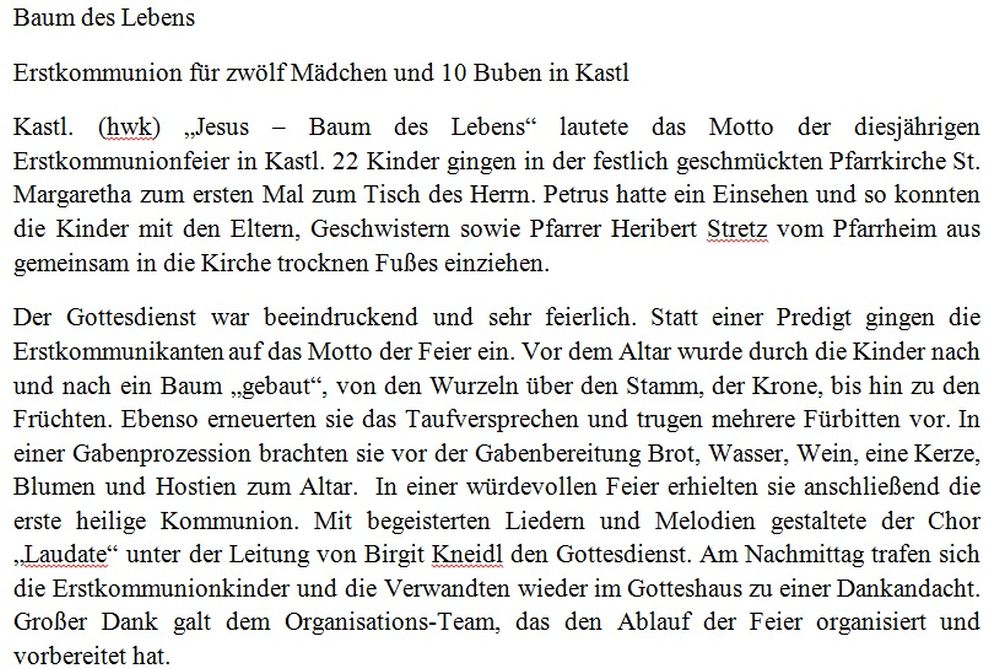 Baum des Lebens

Erstkommunion für zwölf Mädchen und 10 Buben in Kastl

Kastl. (hwk) „Jesus – Baum des Lebens“ lautete das Motto der diesjährigen Erstkommunionfeier in Kastl. 22 Kinder gingen in der festlich geschmückten Pfarrkirche St. Margaretha zum ersten Mal zum Tisch des Herrn. Petrus hatte ein Einsehen und so konnten die Kinder mit den Eltern, Geschwistern sowie Pfarrer Heribert Stretz vom Pfarrheim aus gemeinsam in die Kirche trocknen Fußes einziehen.

Der Gottesdienst war beeindruckend und sehr feierlich. Statt einer Predigt gingen die Erstkommunikanten auf das Motto der Feier ein. Vor dem Altar wurde durch die Kinder nach und nach ein Baum „gebaut“, von den Wurzeln über den Stamm, der Krone, bis hin zu den Früchten. Ebenso erneuerten sie das Taufversprechen und trugen mehrere Fürbitten vor. In einer Gabenprozession brachten sie vor der Gabenbereitung Brot, Wasser, Wein, eine Kerze, Blumen und Hostien zum Altar. In einer würdevollen Feier erhielten sie anschließend die erste heilige Kommunion. Mit begeisterten Liedern und Melodien gestaltete der Chor „Laudate“ unter der Leitung von Birgit Kneidl den Gottesdienst. Am Nachmittag trafen sich die Erstkommunionkinder und die Verwandten wieder im Gotteshaus zu einer Dankandacht. Großer Dank galt dem Organisations-Team, das den Ablauf der Feier organisiert und vorbereitet hat.